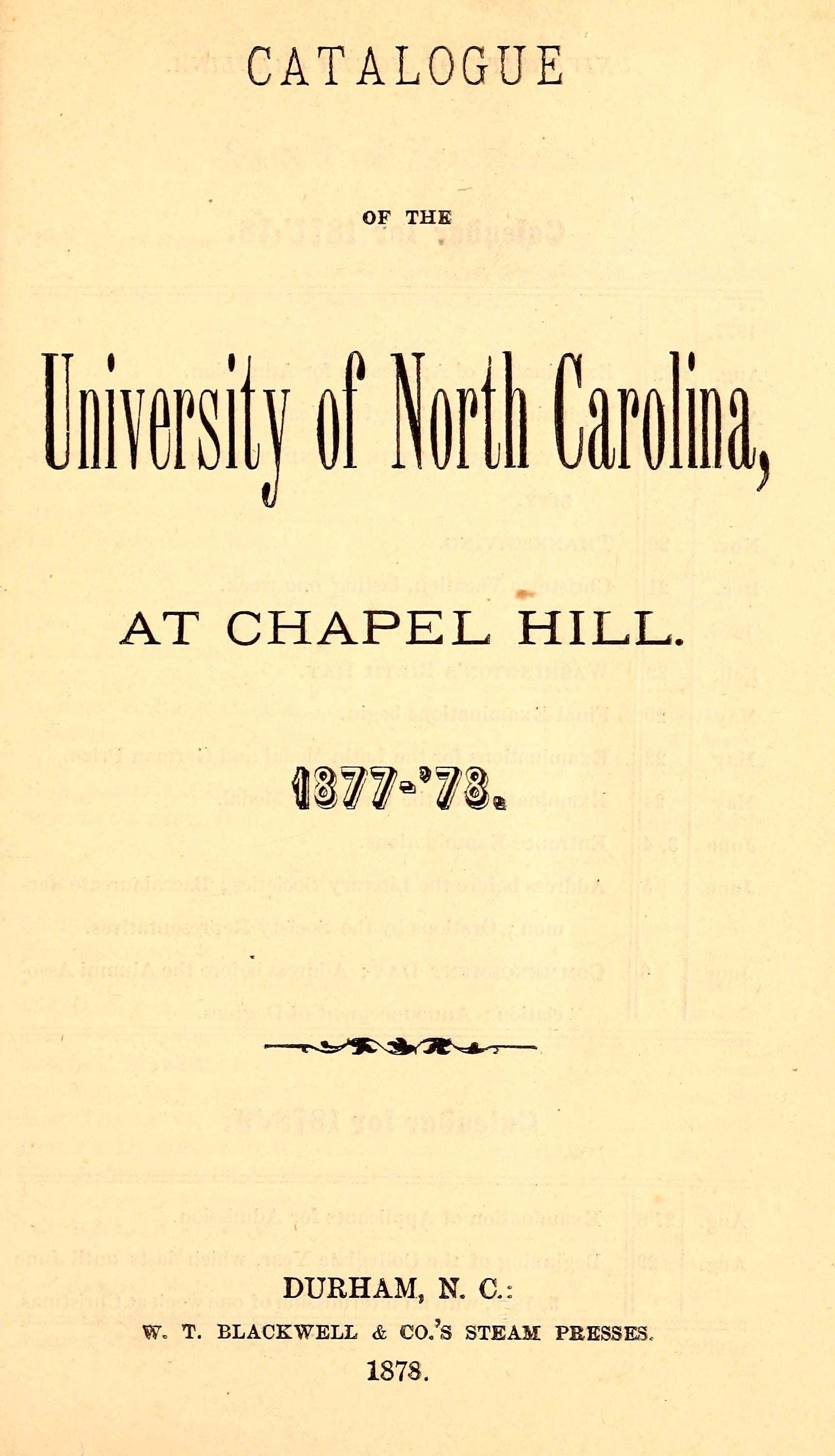 CATALOGUE

OF THE

University of North Carolina,

AT CHAPEL HILL.

1877-'78.

DURHAM, N. C.:
W. T. BLACKWELL & CO.'S STEAM PRESSES.
1878.